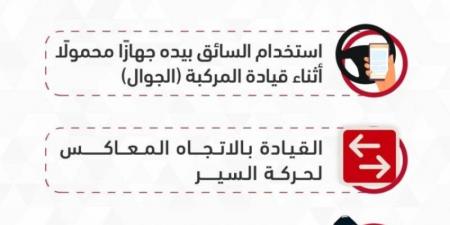 استخدام السائق بيده جهازًا محمولًا أثناء قيادة المركبة (الجوال)

القيادة بالاتجاه المعاكس لحركة السير